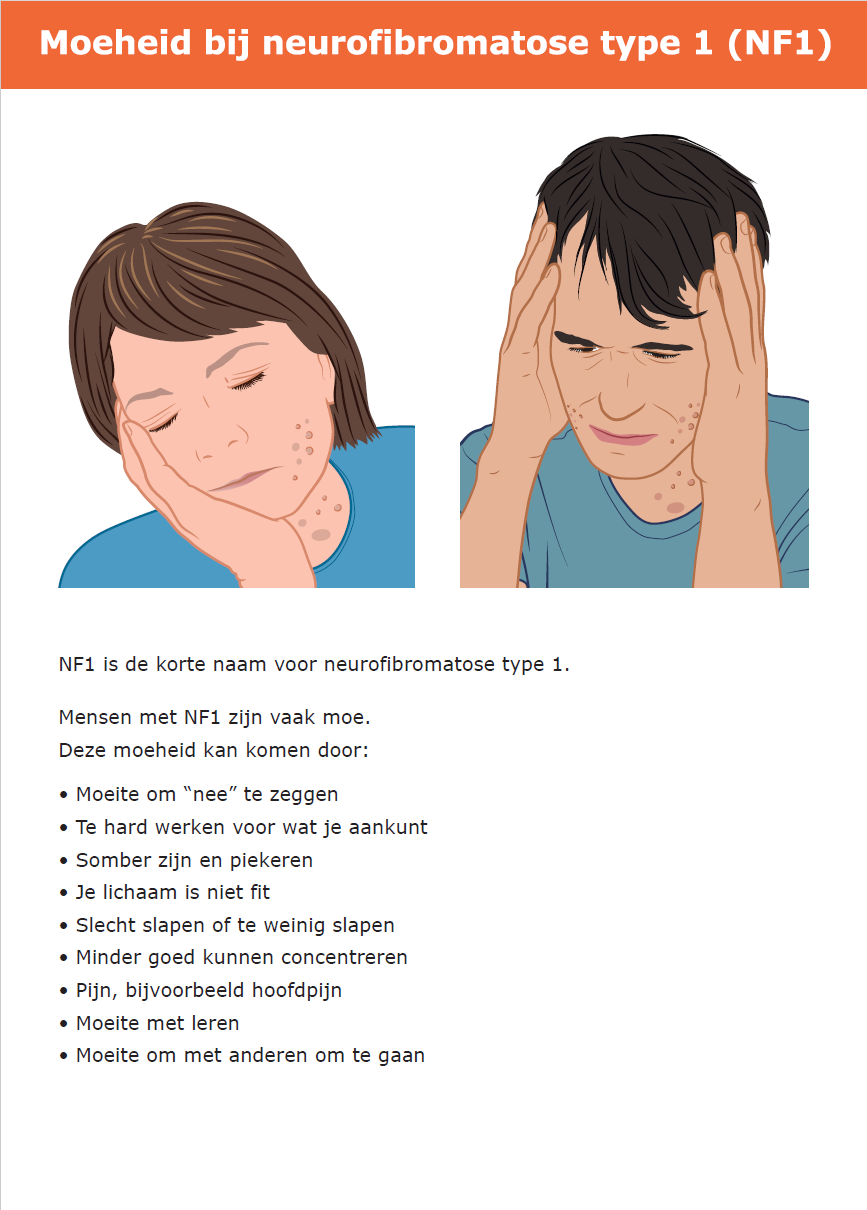 Moeheid bij neurofibromatose type 1 (NF1)

NF1 is de korte naam voor neurofibromatose type 1.

Mensen met NF1 zijn vaak moe.
Deze moeheid kan komen door:

• Moeite om "nee" te zeggen
• Te hard werken voor wat je aankunt
• Somber zijn en piekeren
• Je lichaam is niet fit
• Slecht slapen of te weinig slapen
• Minder goed kunnen concentreren
• Pijn, bijvoorbeeld hoofdpijn
• Moeite met leren
• Moeite om met anderen om te gaan